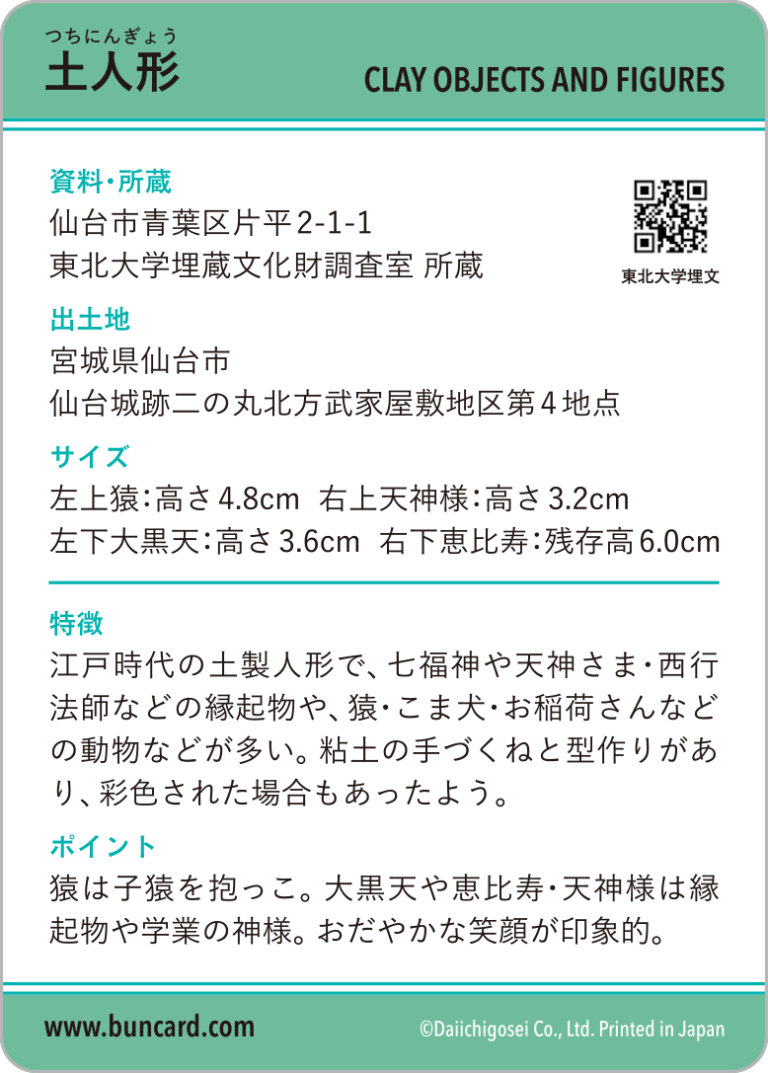 つちにんぎょう
土人形

CLAY OBJECTS AND FIGURES

資料・所蔵
仙台市青葉区片平2-1-1
東北大学埋蔵文化財調査室 所蔵

東北大学埋文

出土地
宮城県仙台市
仙台城跡二の丸北方武家屋敷地区第4地点

サイズ
左上猿：高さ4.8cm　右上天神様：高さ3.2cm
左下大黒天：高さ3.6cm　右下恵比寿：残存高6.0cm

特徴
江戸時代の土製人形で、七福神や天神さま・西行法師などの縁起物や、猿・こま犬・お稲荷さんなどの動物などが多い。粘土の手づくねと型作りがあり、彩色された場合もあったよう。

ポイント
猿は子猿を抱っこ。大黒天や恵比寿・天神様は縁起物や学業の神様。おだやかな笑顔が印象的。

www.buncard.com

©Daiichigosei Co., Ltd. Printed in Japan